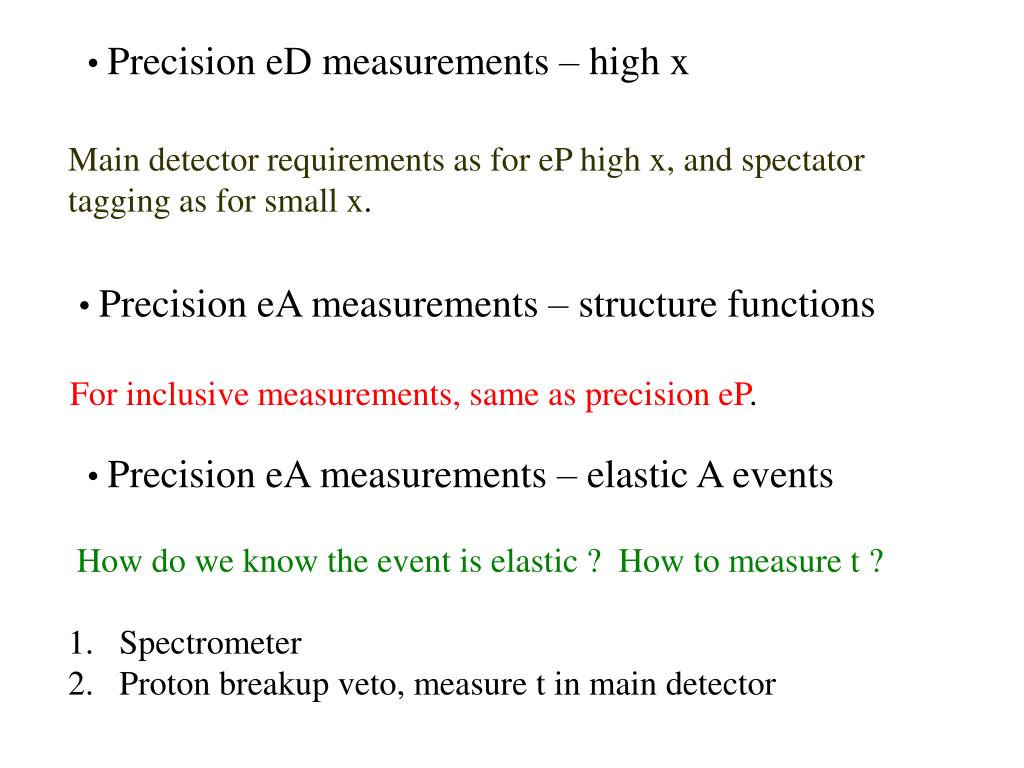 • Precision eD measurements – high x

Main detector requirements as for eP high x, and spectator tagging as for small x.

• Precision eA measurements – structure functions

For inclusive measurements, same as precision eP.

• Precision eA measurements – elastic A events

How do we know the event is elastic ? How to measure t ?

1. Spectrometer
2. Proton breakup veto, measure t in main detector